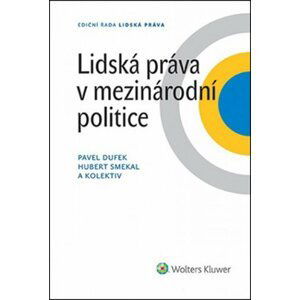 EDIČNÍ ŘADA LIDSKÁ PRÁVA

Lidská práva v mezinárodní politice

PAVEL DUFEK
HUBERT SMEKAL
A KOLEKTIV

Wolters Kluwer